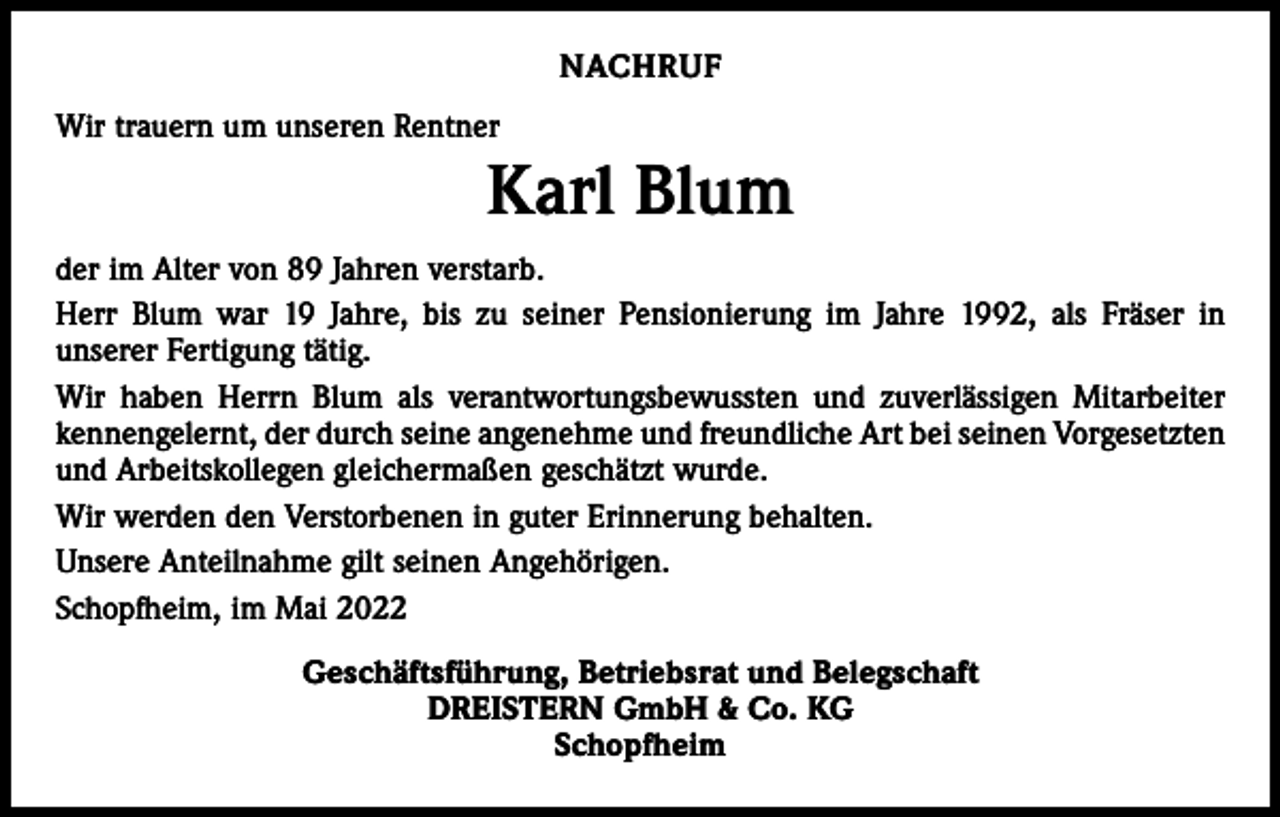 NACHRUF

Wir trauern um unseren Rentner

Karl Blum

der im Alter von 89 Jahren verstarb.

Herr Blum war 19 Jahre, bis zu seiner Pensionierung im Jahre 1992, als Fräser in unserer Fertigung tätig.

Wir haben Herrn Blum als verantwortungsbewussten und zuverlässigen Mitarbeiter kennengelernt, der durch seine angenehme und freundliche Art bei seinen Vorgesetzten und Arbeitskollegen gleichermaßen geschätzt wurde.

Wir werden den Verstorbenen in guter Erinnerung behalten.

Unsere Anteilnahme gilt seinen Angehörigen.

Schopfheim, im Mai 2022

Geschäftsführung, Betriebsrat und Belegschaft
DREISTERN GmbH & Co. KG
Schopfheim